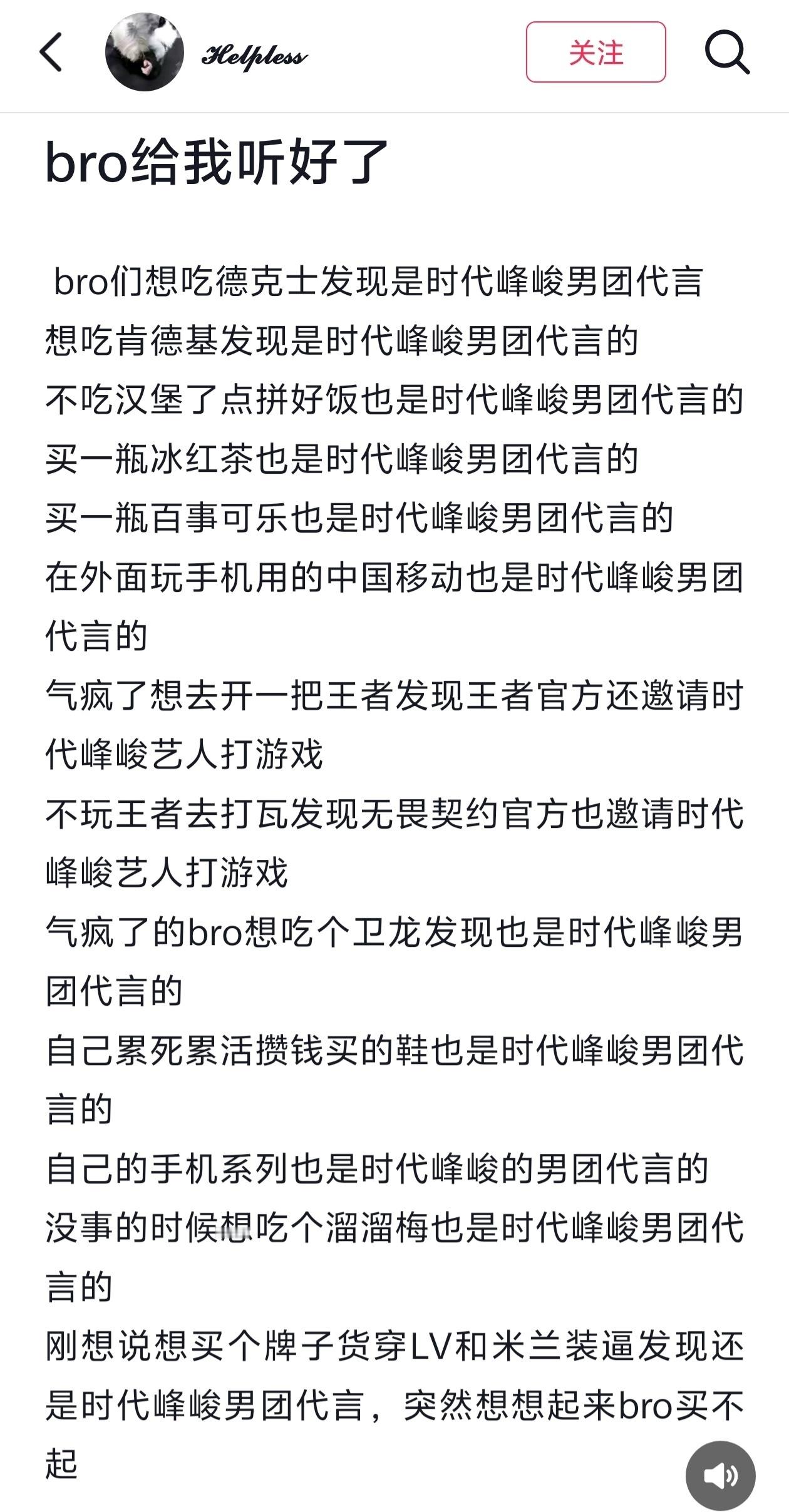 Helpless

关注

bro给我听好了

bro们想吃德克士发现是时代峰峻男团代言
想吃肯德基发现是时代峰峻男团代言的
不吃汉堡了点拼好饭也是时代峰峻男团代言的
买一瓶冰红茶也是时代峰峻男团代言的
买一瓶百事可乐也是时代峰峻男团代言的
在外面玩手机用的中国移动也是时代峰峻男团代言的
气疯了想去开一把王者发现王者官方还邀请时代峰峻艺人打游戏
不玩王者去打瓦发现无畏契约官方也邀请时代峰峻艺人打游戏
气疯了的bro想吃个卫龙发现也是时代峰峻男团代言的
自己累死累活攒钱买的鞋也是时代峰峻男团代言的
自己的手机系列也是时代峰峻的男团代言的
没事的时候想吃个溜溜梅也是时代峰峻男团代言的
刚想说想买个牌子货穿LV和米兰装逼发现还是时代峰峻男团代言，突然想想起来bro买不起